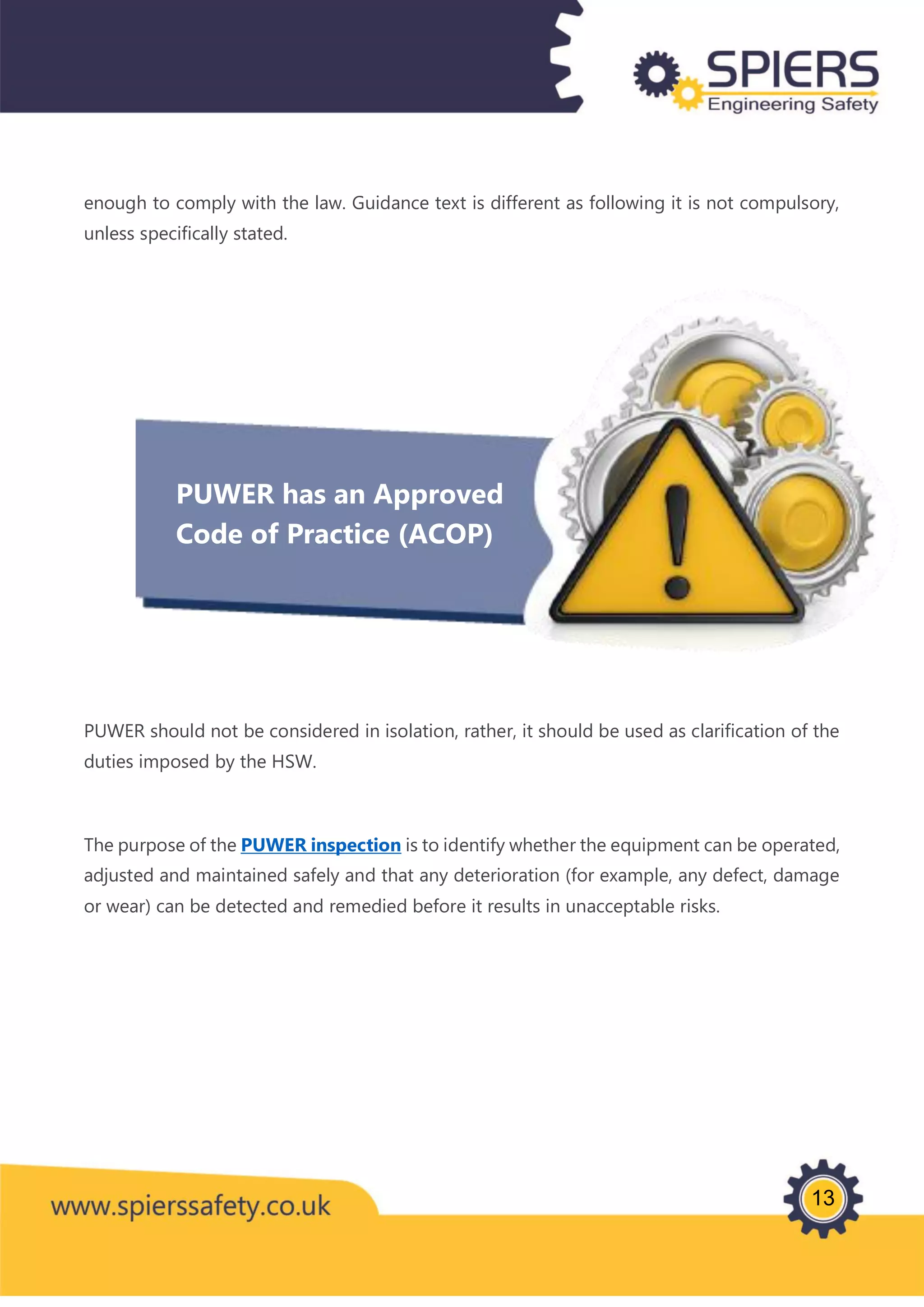 SPIERS
Engineering Safety

enough to comply with the law. Guidance text is different as following it is not compulsory, unless specifically stated.

PUWER has an Approved Code of Practice (ACOP)

PUWER should not be considered in isolation, rather, it should be used as clarification of the duties imposed by the HSW.

The purpose of the PUWER inspection is to identify whether the equipment can be operated, adjusted and maintained safely and that any deterioration (for example, any defect, damage or wear) can be detected and remedied before it results in unacceptable risks.

www.spierssafety.co.uk

13